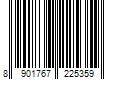 8 901767 225359